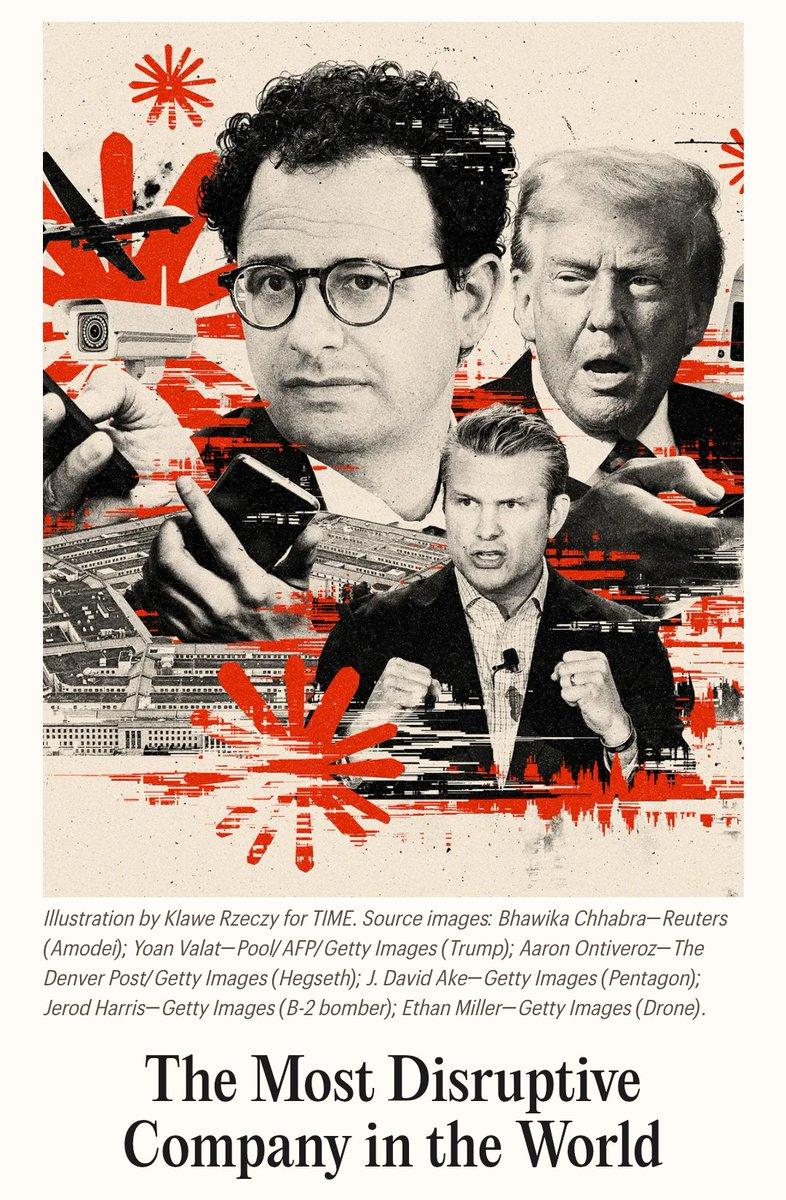 Illustration by Klawe Rzeczy for TIME. Source images: Bhawika Chhabra—Reuters (Amodei); Yoan Valat—Pool/AFP/Getty Images (Trump); Aaron Ontiveroz—The Denver Post/Getty Images (Hegseth); J. David Ake—Getty Images (Pentagon); Jerod Harris—Getty Images (B-2 bomber); Ethan Miller—Getty Images (Drone).

The Most Disruptive Company in the World